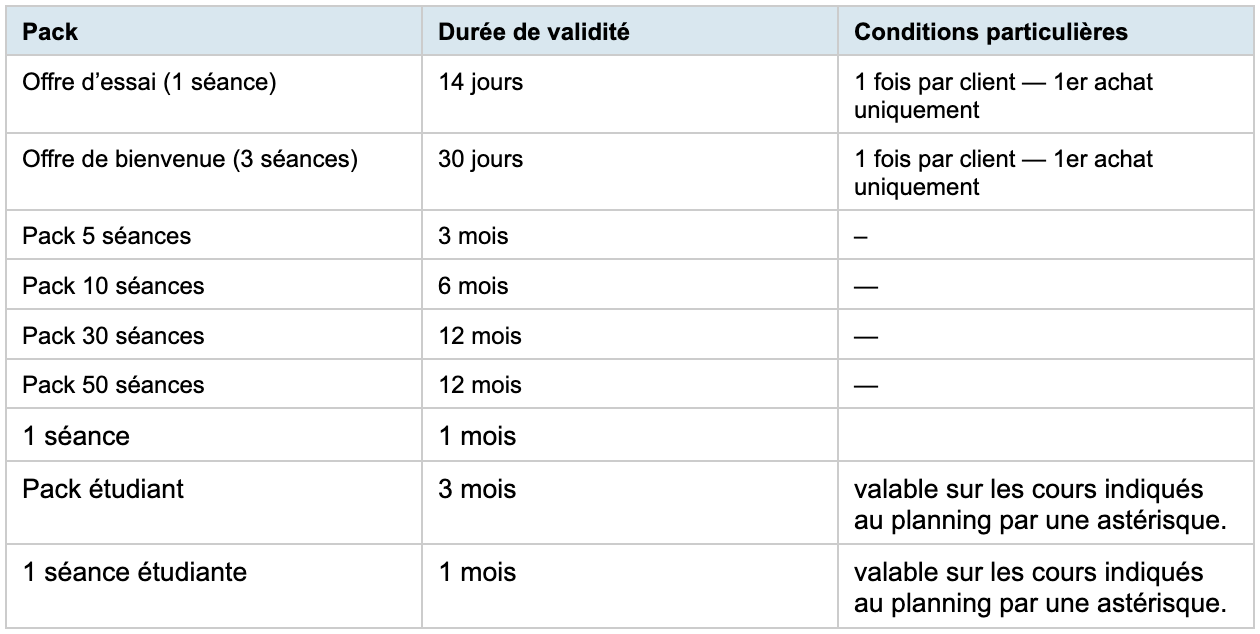 | Pack | Durée de validité | Conditions particulières |
|---|---|---|
| Offre d'essai (1 séance) | 14 jours | 1 fois par client — 1er achat uniquement |
| Offre de bienvenue (3 séances) | 30 jours | 1 fois par client — 1er achat uniquement |
| Pack 5 séances | 3 mois | – |
| Pack 10 séances | 6 mois | — |
| Pack 30 séances | 12 mois | — |
| Pack 50 séances | 12 mois | — |
| 1 séance | 1 mois | |
| Pack étudiant | 3 mois | valable sur les cours indiqués au planning par une astérisque. |
| 1 séance étudiante | 1 mois | valable sur les cours indiqués au planning par une astérisque. |